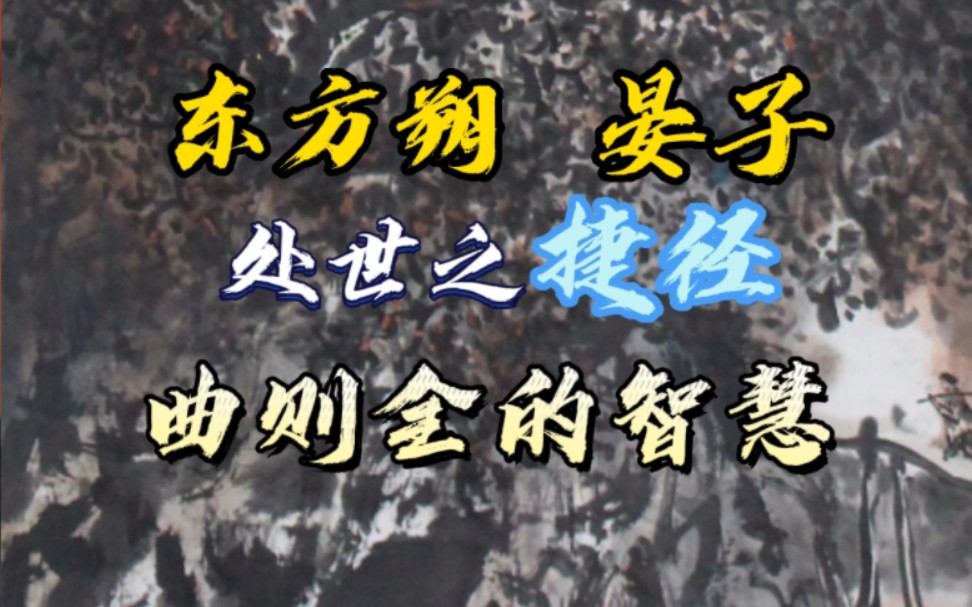 东方朔 晏子

处世之捷径

曲则全的智慧